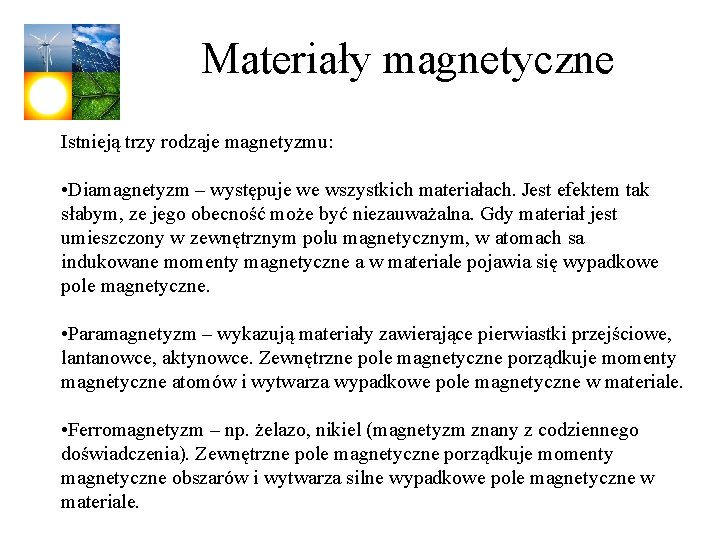 Materiały magnetyczne

Istnieją trzy rodzaje magnetyzmu:

•Diamagnetyzm – występuje we wszystkich materiałach. Jest efektem tak słabym, ze jego obecność może być niezauważalna. Gdy materiał jest umieszczony w zewnętrznym polu magnetycznym, w atomach sa indukowane momenty magnetyczne a w materiale pojawia się wypadkowe pole magnetyczne.

•Paramagnetyzm – wykazują materiały zawierające pierwiastki przejściowe, lantanowce, aktynowce. Zewnętrzne pole magnetyczne porządkuje momenty magnetyczne atomów i wytwarza wypadkowe pole magnetyczne w materiale.

•Ferromagnetyzm – np. żelazo, nikiel (magnetyzm znany z codziennego doświadczenia). Zewnętrzne pole magnetyczne porządkuje momenty magnetyczne obszarów i wytwarza silne wypadkowe pole magnetyczne w materiale.